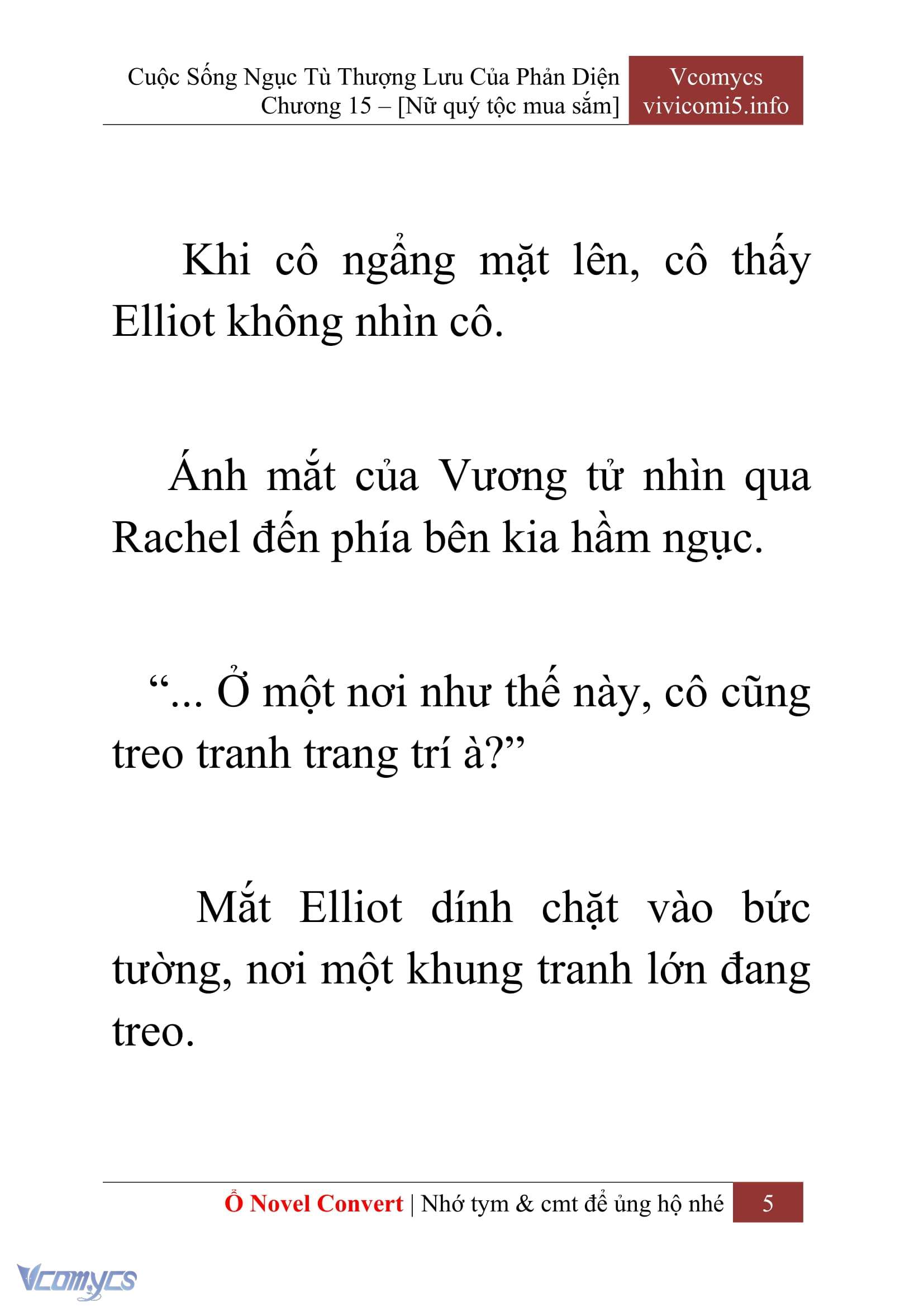 Cuộc Sống Ngục Tù Thượng Lưu Của Phản Diện
Chương 15 – [Nữ quý tộc mua sắm]

Vcomycs
vivicomi5.info

Khi cô ngẩng mặt lên, cô thấy Elliot không nhìn cô.

Ánh mắt của Vương tử nhìn qua Rachel đến phía bên kia hầm ngục.

“... Ở một nơi như thế này, cô cũng treo tranh trang trí à?”

Mắt Elliot dính chặt vào bức tường, nơi một khung tranh lớn đang treo.

Ổ Novel Convert | Nhớ tym & cmt để ủng hộ nhé 5

Vcomycs